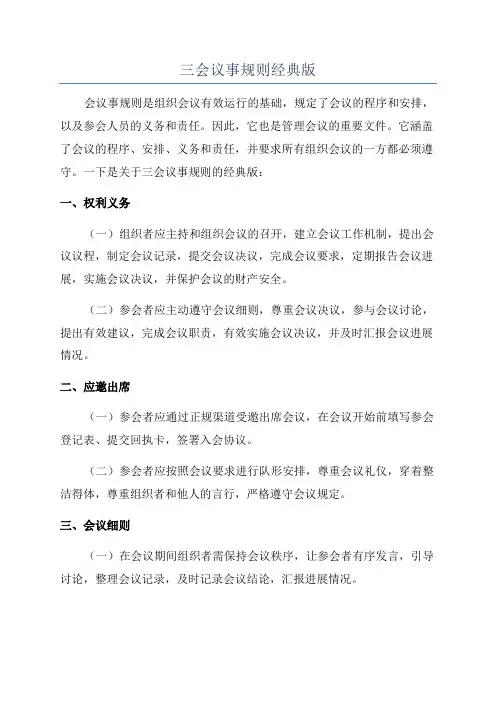 三会议事规则经典版

会议事规则是组织会议有效运行的基础，规定了会议的程序和安排，以及参会人员的义务和责任。因此，它也是管理会议的重要文件。它涵盖了会议的程序、安排、义务和责任，并要求所有组织会议的一方都必须遵守。一下是关于三会议事规则的经典版：

一、权利义务

（一）组织者应主持和组织会议的召开，建立会议工作机制，提出会议议程，制定会议记录，提交会议决议，完成会议要求，定期报告会议进展，实施会议决议，并保护会议的财产安全。

（二）参会者应主动遵守会议细则，尊重会议决议，参与会议讨论，提出有效建议，完成会议职责，有效实施会议决议，并及时汇报会议进展情况。

二、应邀出席

（一）参会者应通过正规渠道受邀出席会议，在会议开始前填写参会登记表、提交回执卡，签署入会协议。

（二）参会者应按照会议要求进行队形安排，尊重会议礼仪，穿着整洁得体，尊重组织者和他人的言行，严格遵守会议规定。

三、会议细则

（一）在会议期间组织者需保持会议秩序，让参会者有序发言，引导讨论，整理会议记录，及时记录会议结论，汇报进展情况。